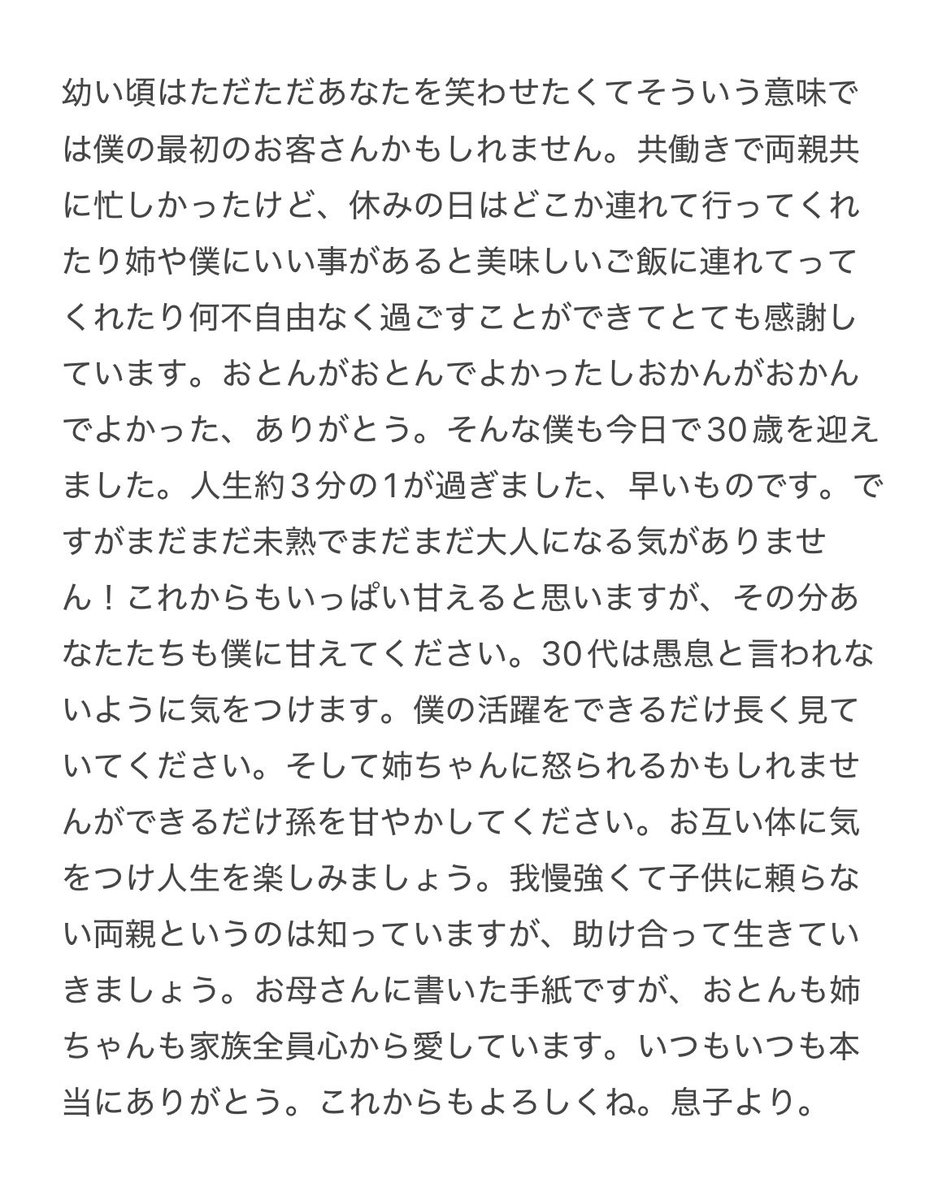 幼い頃はただただあなたを笑わせたくてそういう意味では僕の最初のお客さんかもしれません。共働きで両親共に忙しかったけど、休みの日はどこか連れて行ってくれたり姉や僕にいい事があると美味しいご飯に連れてってくれたり何不自由なく過ごすことができてとても感謝しています。おとんがおとんでよかったしおかんがおかんでよかった、ありがとう。そんな僕も今日で30歳を迎えました。人生約３分の1が過ぎました、早いものです。ですがまだまだ未熟でまだまだ大人になる気がありません！これからもいっぱい甘えると思いますが、その分あなたたちも僕に甘えてください。30代は愚息と言われないように気をつけます。僕の活躍をできるだけ長く見ていてください。そして姉ちゃんに怒られるかもしれませんができるだけ孫を甘やかしてください。お互い体に気をつけ人生を楽しみましょう。我慢強くて子供に頼らない両親というのは知っていますが、助け合って生きていきましょう。お母さんに書いた手紙ですが、おとんも姉ちゃんも家族全員心から愛しています。いつもいつも本当にありがとう。これからもよろしくね。息子より。